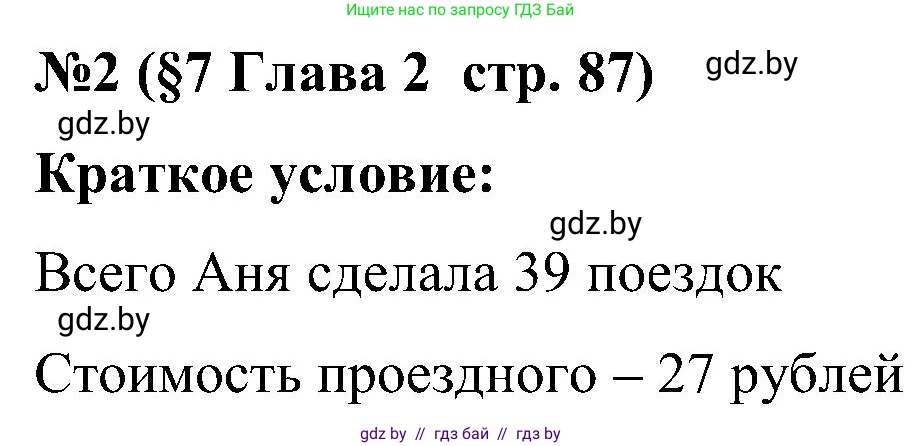 Ищите нас по запросу ГДЗ Бай

№2 (§7 Глава 2 стр. 87) gdz.by

gdz.by

Краткое условие:

gdz.by

Всего Аня сделала 39 поездок

gdz.by

Стоимость проездного – 27 рублей

gdz by // гдз бай // гдз by